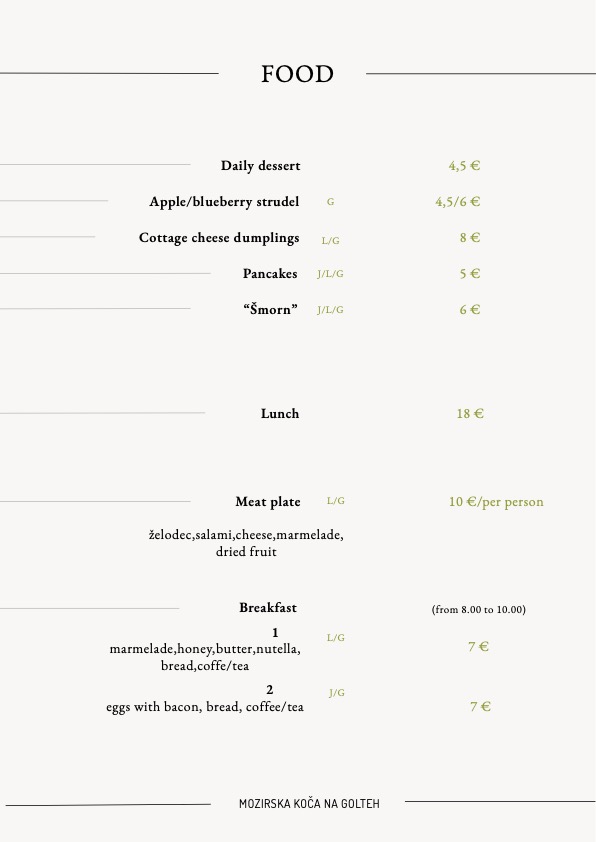 FOOD

Daily dessert 4,5 €

Apple/blueberry strudel G 4,5/6 €

Cottage cheese dumplings L/G 8 €

Pancakes J/L/G 5 €

“Šmorn” J/L/G 6 €

Lunch 18 €

Meat plate L/G 10 €/per person

želodec,salami,cheese,marmelade, dried fruit

Breakfast (from 8.00 to 10.00)

1 L/G
marmelade,honey,butter,nutella, bread,coffe/tea 7 €

2 J/G
eggs with bacon, bread, coffee/tea 7 €

MOZIRSKA KOČA NA GOLTEH